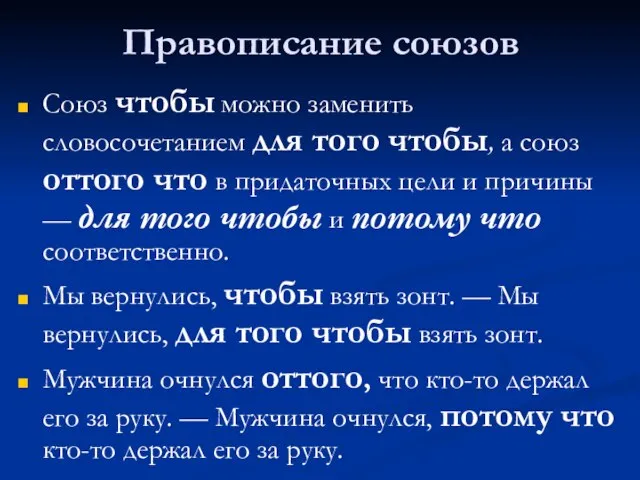 Правописание союзов

Союз чтобы можно заменить словосочетанием для того чтобы, а союз оттого что в придаточных цели и причины — для того чтобы и потому что соответственно.

Мы вернулись, чтобы взять зонт. — Мы вернулись, для того чтобы взять зонт.

Мужчина очнулся оттого, что кто-то держал его за руку. — Мужчина очнулся, потому что кто-то держал его за руку.